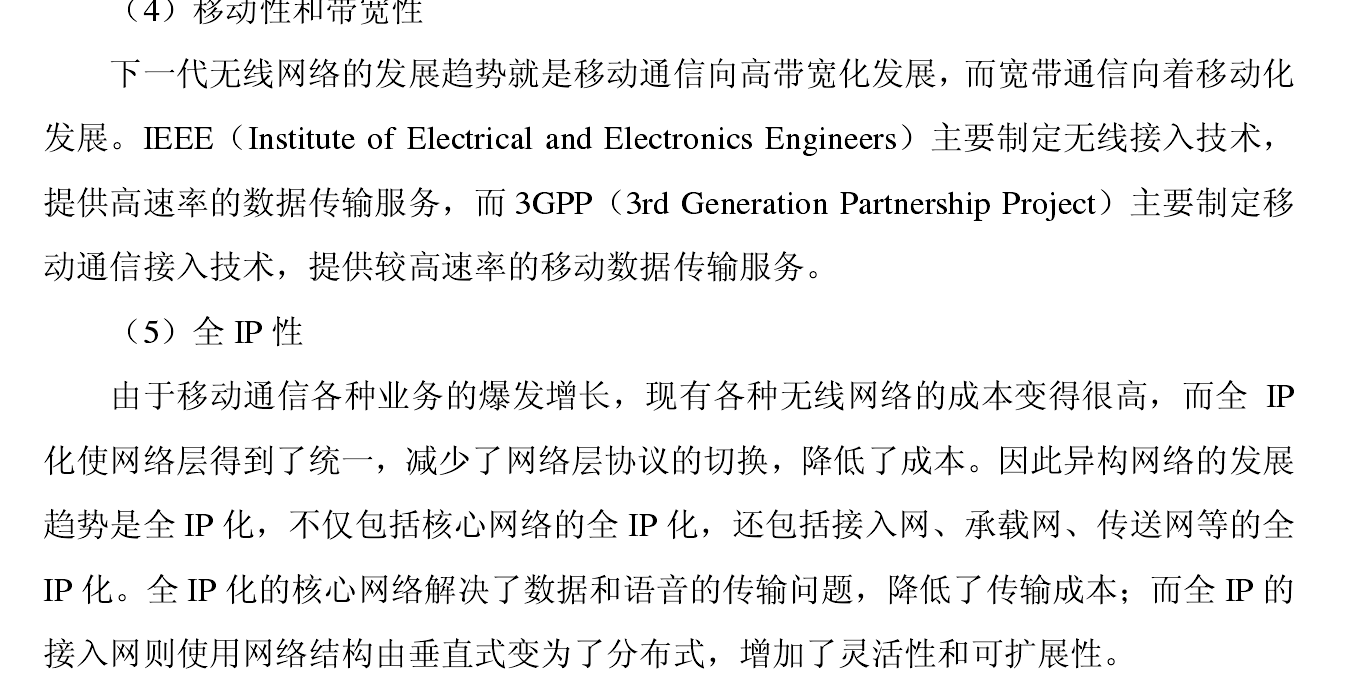 （4）移动性和带宽性

下一代无线网络的发展趋势就是移动通信向高带宽化发展，而宽带通信向着移动化发展。IEEE（Institute of Electrical and Electronics Engineers）主要制定无线接入技术，提供高速率的数据传输服务，而 3GPP（3rd Generation Partnership Project）主要制定移动通信接入技术，提供较高速率的移动数据传输服务。

（5）全 IP 性

由于移动通信各种业务的爆发增长，现有各种无线网络的成本变得很高，而全 IP 化使网络层得到了统一，减少了网络层协议的切换，降低了成本。因此异构网络的发展趋势是全 IP 化，不仅包括核心网络的全 IP 化，还包括接入网、承载网、传送网等的全 IP 化。全 IP 化的核心网络解决了数据和语音的传输问题，降低了传输成本；而全 IP 的接入网则使用网络结构由垂直式变为了分布式，增加了灵活性和可扩展性。